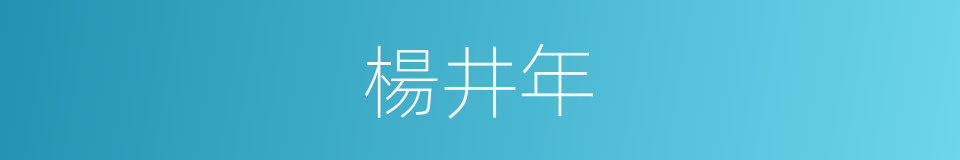 楊井年